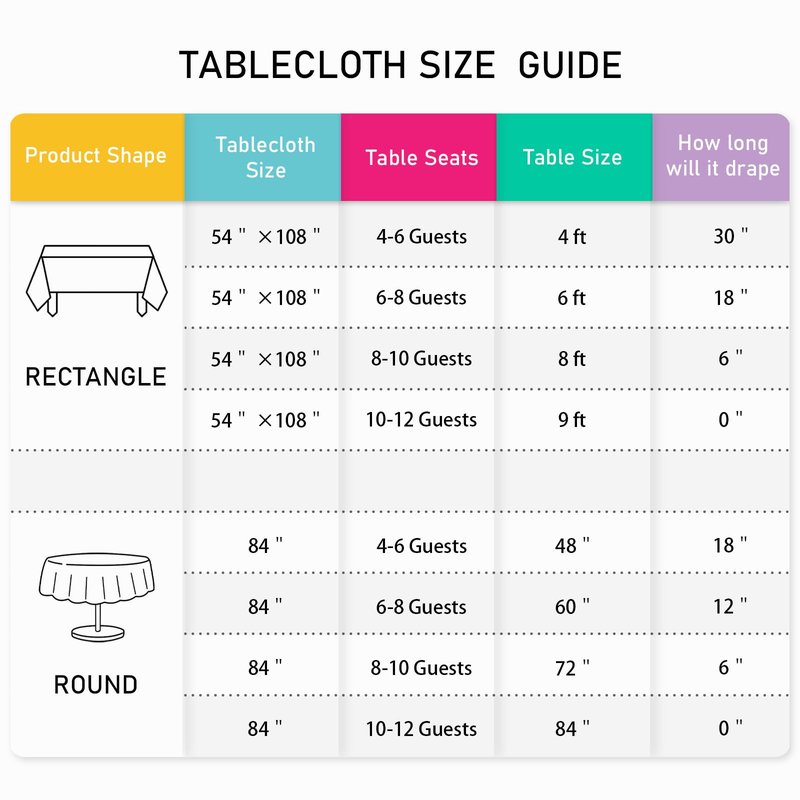 TABLECLOTH SIZE GUIDE

| Product Shape | Tablecloth Size | Table Seats | Table Size | How long will it drape |
|---|---|---|---|---|
| RECTANGLE | 54 " ×108 " | 4-6 Guests | 4 ft | 30 " |
| | 54 " ×108 " | 6-8 Guests | 6 ft | 18 " |
| | 54 " ×108 " | 8-10 Guests | 8 ft | 6 " |
| | 54 " ×108 " | 10-12 Guests | 9 ft | 0 " |
| | | | | |
| ROUND | 84 " | 4-6 Guests | 48 " | 18 " |
| | 84 " | 6-8 Guests | 60 " | 12 " |
| | 84 " | 8-10 Guests | 72 " | 6 " |
| | 84 " | 10-12 Guests | 84 " | 0 " |